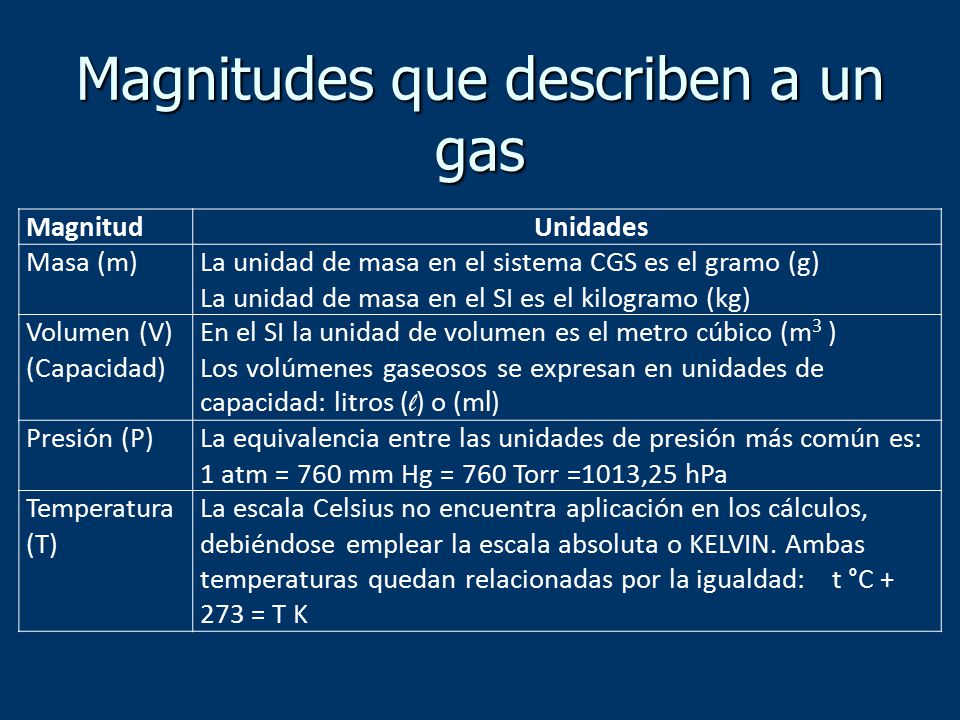 Magnitudes que describen a un gas

| Magnitud | Unidades |
|---|---|
| Masa (m) | La unidad de masa en el sistema CGS es el gramo (g) La unidad de masa en el SI es el kilogramo (kg) |
| Volumen (V) (Capacidad) | En el SI la unidad de volumen es el metro cúbico ($m^3$ ) Los volúmenes gaseosos se expresan en unidades de capacidad: litros ($\ell$) o (ml) |
| Presión (P) | La equivalencia entre las unidades de presión más común es: 1 atm = 760 mm Hg = 760 Torr =1013,25 hPa |
| Temperatura (T) | La escala Celsius no encuentra aplicación en los cálculos, debiéndose emplear la escala absoluta o KELVIN. Ambas temperaturas quedan relacionadas por la igualdad: t °C + 273 = T K |